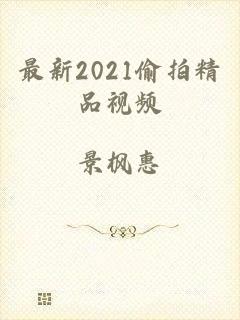 最新2021偷拍精品视频

景枫惠